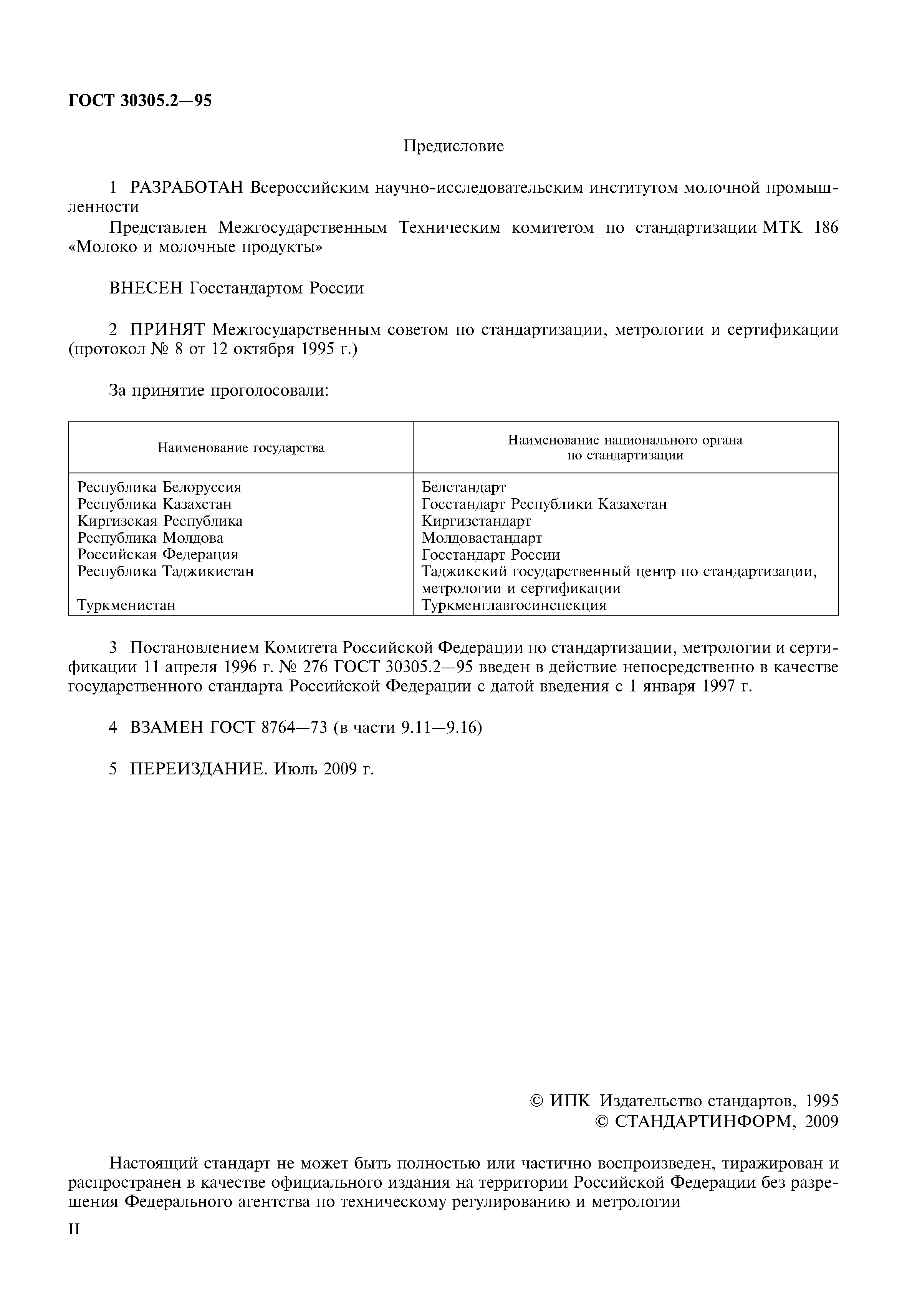 ГОСТ 30305.2—95

Предисловие

1 РАЗРАБОТАН Всероссийским научно-исследовательским институтом молочной промышленности

Представлен Межгосударственным Техническим комитетом по стандартизации МТК 186 «Молоко и молочные продукты»

ВНЕСЕН Госстандартом России

2 ПРИНЯТ Межгосударственным советом по стандартизации, метрологии и сертификации (протокол № 8 от 12 октября 1995 г.)

За принятие проголосовали:

| Наименование государства | Наименование национального органа по стандартизации |
|---|---|
| Республика Белоруссия | Белстандарт |
| Республика Казахстан | Госстандарт Республики Казахстан |
| Киргизская Республика | Киргизстандарт |
| Республика Молдова | Молдовастандарт |
| Российская Федерация | Госстандарт России |
| Республика Таджикистан | Таджикский государственный центр по стандартизации, метрологии и сертификации |
| Туркменистан | Туркменглавгосинспекция |

3 Постановлением Комитета Российской Федерации по стандартизации, метрологии и сертификации 11 апреля 1996 г. № 276 ГОСТ 30305.2—95 введен в действие непосредственно в качестве государственного стандарта Российской Федерации с датой введения с 1 января 1997 г.

4 ВЗАМЕН ГОСТ 8764—73 (в части 9.11—9.16)

5 ПЕРЕИЗДАНИЕ. Июль 2009 г.

© ИПК Издательство стандартов, 1995
© СТАНДАРТИНФОРМ, 2009

Настоящий стандарт не может быть полностью или частично воспроизведен, тиражирован и распространен в качестве официального издания на территории Российской Федерации без разрешения Федерального агентства по техническому регулированию и метрологии

II